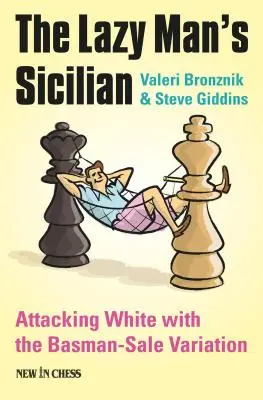 The Lazy Man's Sicilian

Valeri Bronznik & Steve Giddins

Attacking White with the Basman-Sale Variation

NEW IN CHESS